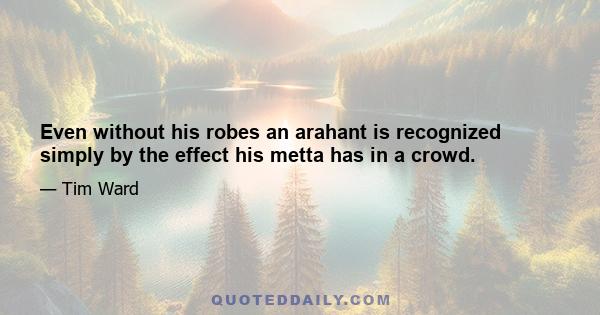 Even without his robes an arahant is recognized simply by the effect his metta has in a crowd.

— Tim Ward

QUOTEDDAILY.COM